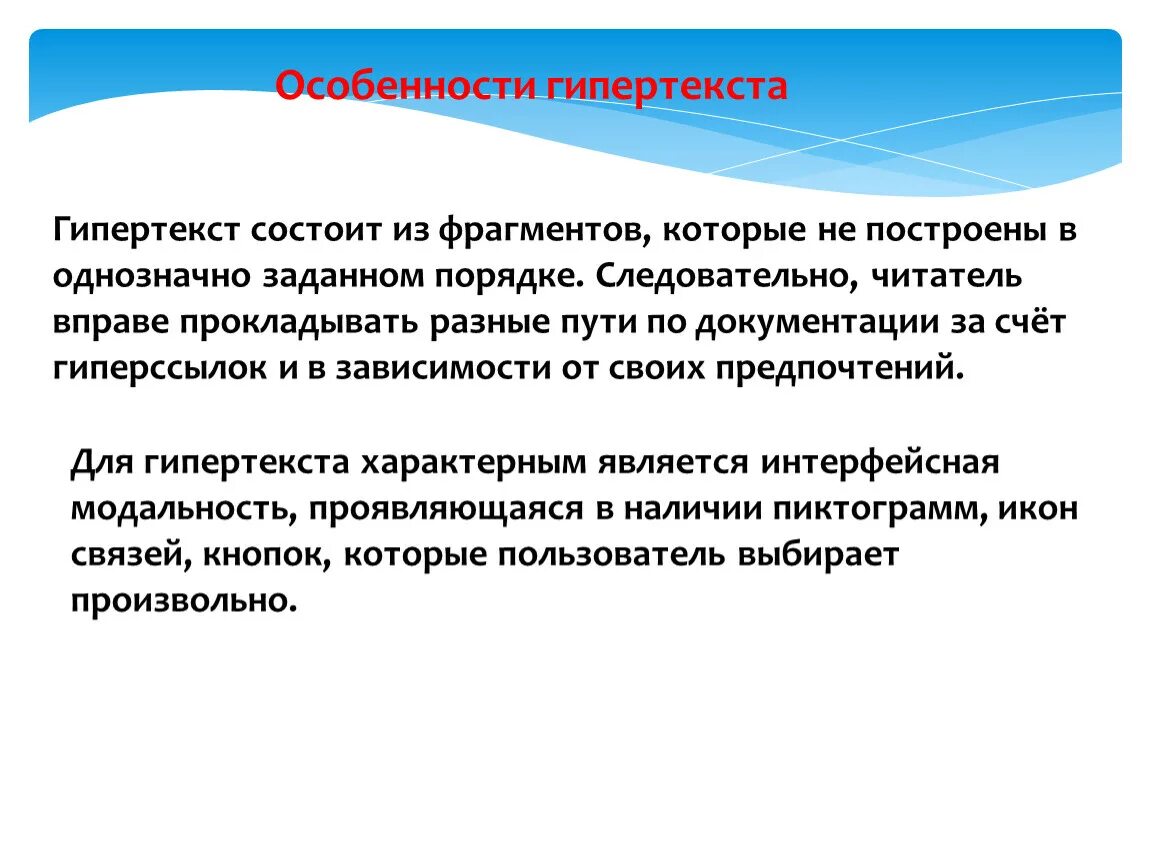 Особенности гипертекста

Гипертекст состоит из фрагментов, которые не построены в однозначно заданном порядке. Следовательно, читатель вправе прокладывать разные пути по документации за счёт гиперссылок и в зависимости от своих предпочтений.

Для гипертекста характерным является интерфейсная модальность, проявляющаяся в наличии пиктограмм, икон связей, кнопок, которые пользователь выбирает произвольно.